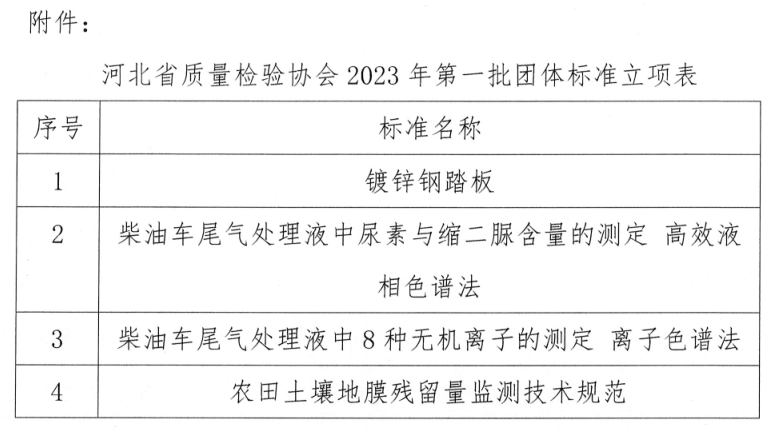 附件：

河北省质量检验协会2023年第一批团体标准立项表

| 序号 | 标准名称 |
|---|---|
| 1 | 镀锌钢踏板 |
| 2 | 柴油车尾气处理液中尿素与缩二脲含量的测定 高效液相色谱法 |
| 3 | 柴油车尾气处理液中8种无机离子的测定 离子色谱法 |
| 4 | 农田土壤地膜残留量监测技术规范 |